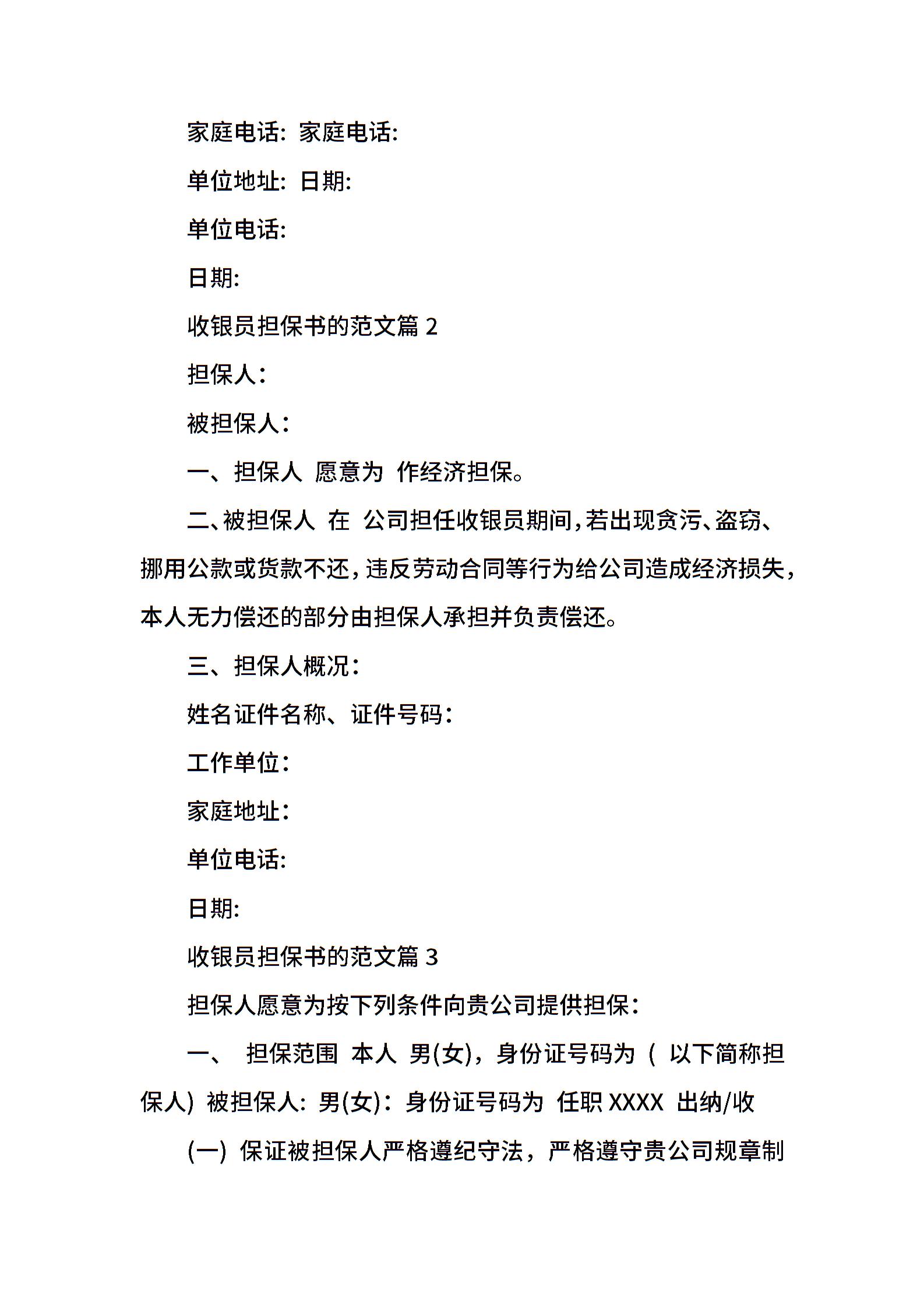 家庭电话: 家庭电话:

单位地址: 日期:

单位电话:

日期:

收银员担保书的范文篇 2

担保人:

被担保人:

一、担保人 愿意为 作经济担保。

二、被担保人 在 公司担任收银员期间,若出现贪污、盗窃、挪用公款或货款不还,违反劳动合同等行为给公司造成经济损失,本人无力偿还的部分由担保人承担并负责偿还。

三、担保人概况:

姓名证件名称、证件号码:

工作单位:

家庭地址:

单位电话:

日期:

收银员担保书的范文篇 3

担保人愿意为按下列条件向贵公司提供担保:

一、 担保范围 本人 男(女),身份证号码为 ( 以下简称担保人) 被担保人: 男(女): 身份证号码为 任职 XXXX 出纳/收

(一) 保证被担保人严格遵纪守法,严格遵守贵公司规章制